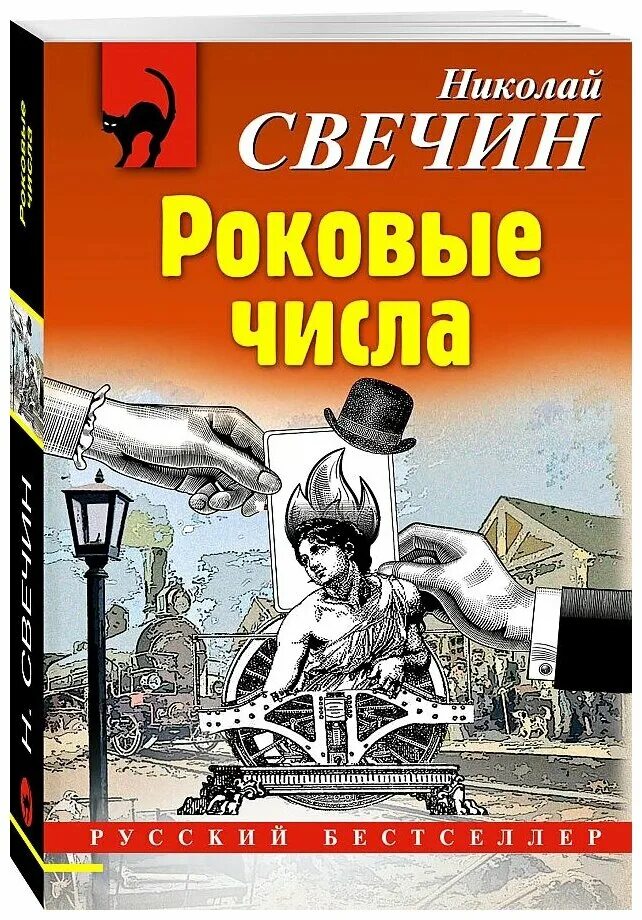 Николай
СВЕЧИН
Роковые числа

РУССКИЙ БЕСТСЕЛЛЕР

Роковые числа

Н. СВЕЧИН